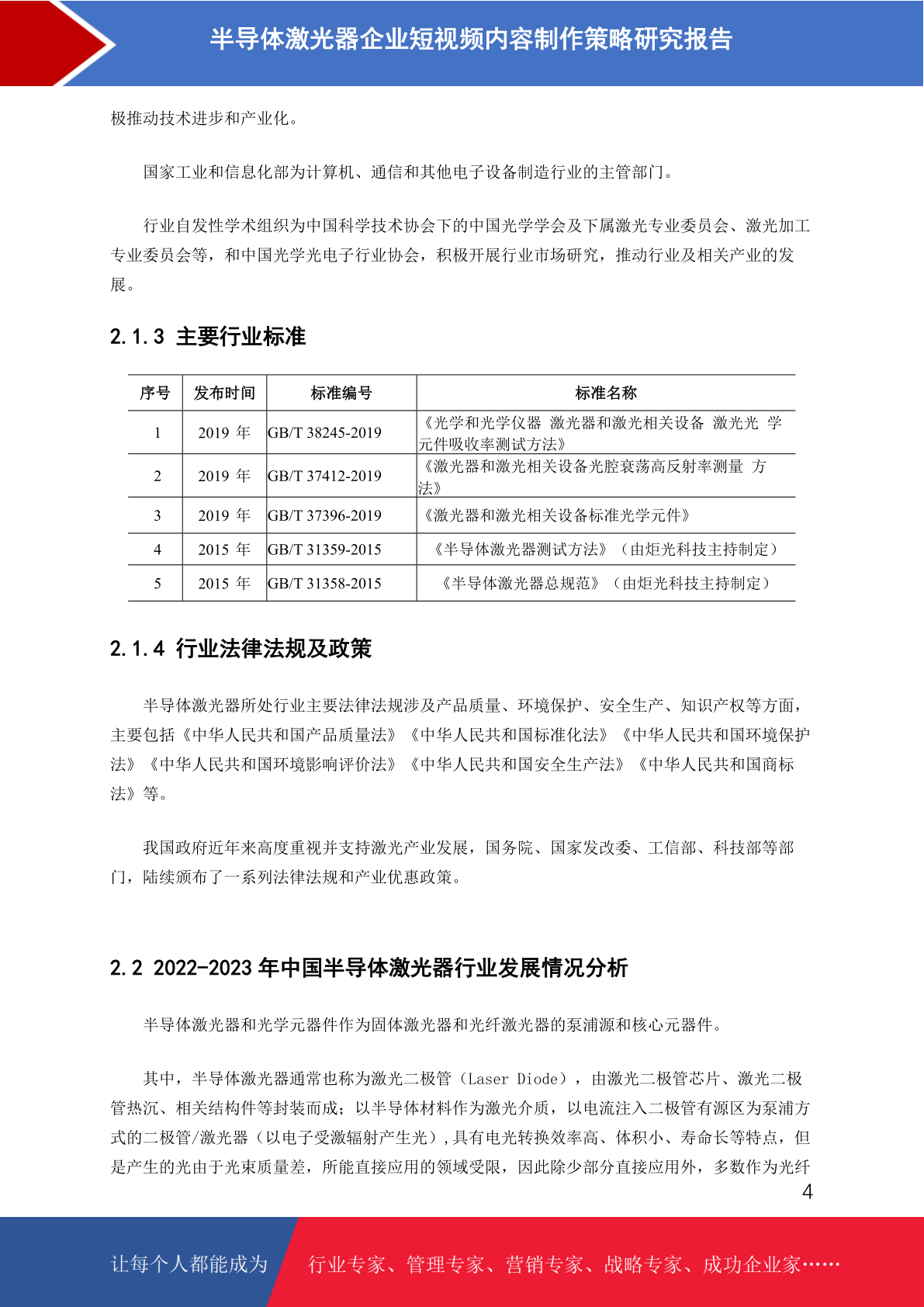 半导体激光器企业短视频内容制作策略研究报告

极推动技术进步和产业化。

国家工业和信息化部为计算机、通信和其他电子设备制造行业的主管部门。

行业自发性学术组织为中国科学技术协会下的中国光学学会及下属激光专业委员会、激光加工专业委员会等，和中国光学光电子行业协会，积极开展行业市场研究，推动行业及相关产业的发展。

2.1.3 主要行业标准

| 序号 | 发布时间 | 标准编号 | 标准名称 |
|---|---|---|---|
| 1 | 2019 年 | GB/T 38245-2019 | 《光学和光学仪器 激光器和激光相关设备 激光光 学元件吸收率测试方法》 |
| 2 | 2019 年 | GB/T 37412-2019 | 《激光器和激光相关设备光腔衰荡高反射率测量 方法》 |
| 3 | 2019 年 | GB/T 37396-2019 | 《激光器和激光相关设备标准光学元件》 |
| 4 | 2015 年 | GB/T 31359-2015 | 《半导体激光器测试方法》（由炬光科技主持制定） |
| 5 | 2015 年 | GB/T 31358-2015 | 《半导体激光器总规范》（由炬光科技主持制定） |

2.1.4 行业法律法规及政策

半导体激光器所处行业主要法律法规涉及产品质量、环境保护、安全生产、知识产权等方面，主要包括《中华人民共和国产品质量法》《中华人民共和国标准化法》《中华人民共和国环境保护法》《中华人民共和国环境影响评价法》《中华人民共和国安全生产法》《中华人民共和国商标法》等。

我国政府近年来高度重视并支持激光产业发展，国务院、国家发改委、工信部、科技部等部门，陆续颁布了一系列法律法规和产业优惠政策。

2.2 2022-2023 年中国半导体激光器行业发展情况分析

半导体激光器和光学元器件作为固体激光器和光纤激光器的泵浦源和核心元器件。

其中，半导体激光器通常也称为激光二极管（Laser Diode），由激光二极管芯片、激光二极管热沉、相关结构件等封装而成；以半导体材料作为激光介质，以电流注入二极管有源区为泵浦方式的二极管/激光器（以电子受激辐射产生光），具有电光转换效率高、体积小、寿命长等特点，但是产生的光由于光束质量差，所能直接应用的领域受限，因此除少部分直接应用外，多数作为光纤

4

让每个人都能成为 行业专家、管理专家、营销专家、战略专家、成功企业家……